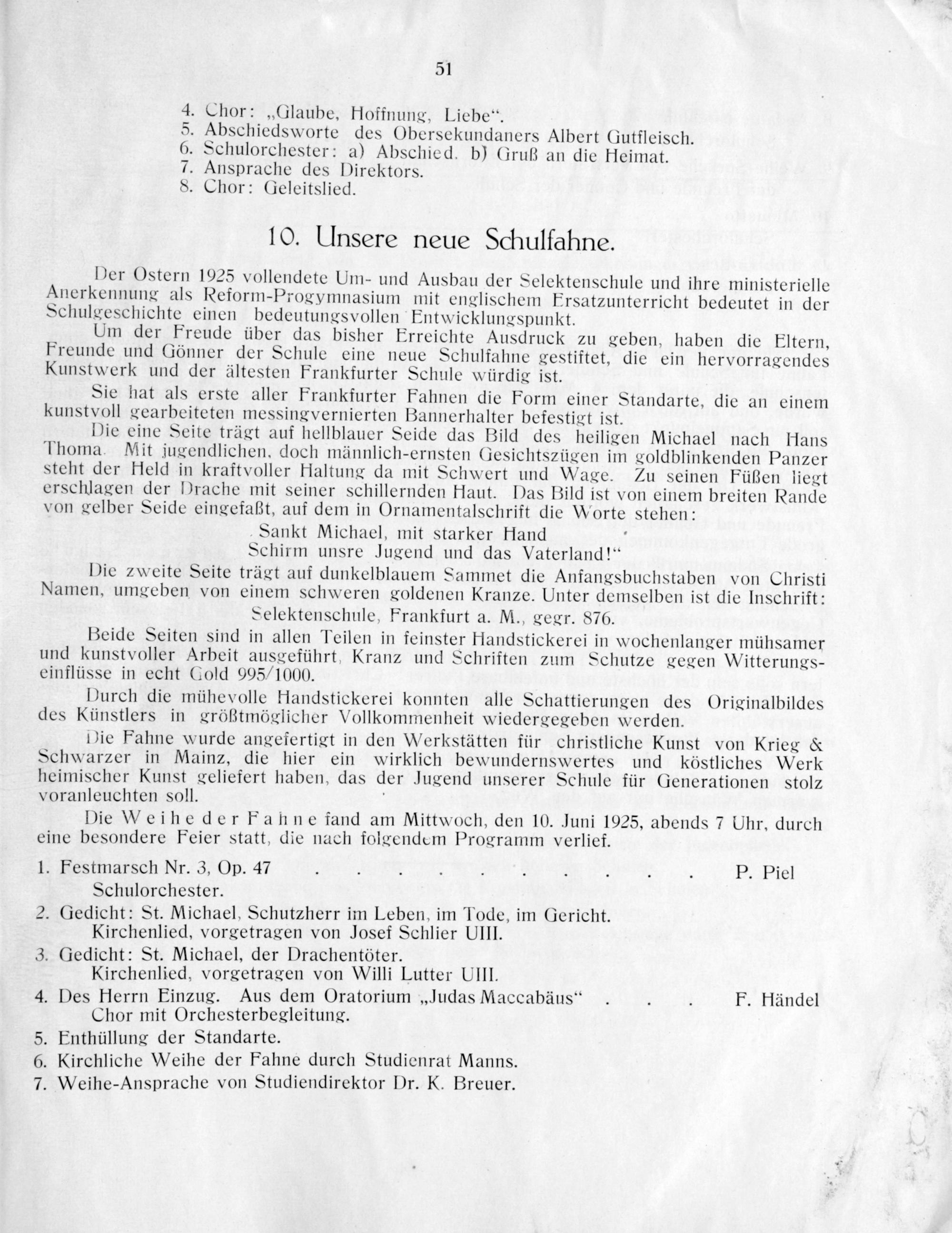 51

4. Chor: „Glaube, Hoffnung, Liebe".
5. Abschiedsworte des Obersekundaners Albert Gutfleisch.
6. Schulorchester: a) Abschied. b) Gruß an die Heimat.
7. Ansprache des Direktors.
8. Chor: Geleitslied.

10. Unsere neue Schulfahne.

Der Ostern 1925 vollendete Um- und Ausbau der Selektenschule und ihre ministerielle Anerkennung als Reform-Progymnasium mit englischem Ersatzunterricht bedeutet in der Schulgeschichte einen bedeutungsvollen Entwicklungspunkt.

Um der Freude über das bisher Erreichte Ausdruck zu geben, haben die Eltern, Freunde und Gönner der Schule eine neue Schulfahne gestiftet, die ein hervorragendes Kunstwerk und der ältesten Frankfurter Schule würdig ist.

Sie hat als erste aller Frankfurter Fahnen die Form einer Standarte, die an einem kunstvoll gearbeiteten messingvernierten Bannerhalter befestigt ist.

Die eine Seite trägt auf hellblauer Seide das Bild des heiligen Michael nach Hans Thoma. Mit jugendlichen, doch männlich-ernsten Gesichtszügen im goldblinkenden Panzer steht der Held in kraftvoller Haltung da mit Schwert und Wage. Zu seinen Füßen liegt erschlagen der Drache mit seiner schillernden Haut. Das Bild ist von einem breiten Rande von gelber Seide eingefaßt, auf dem in Ornamentalschrift die Worte stehen:

Sankt Michael, mit starker Hand
Schirm unsre Jugend und das Vaterland!"

Die zweite Seite trägt auf dunkelblauem Sammet die Anfangsbuchstaben von Christi Namen, umgeben von einem schweren goldenen Kranze. Unter demselben ist die Inschrift:

Selektenschule, Frankfurt a. M., gegr. 876.

Beide Seiten sind in allen Teilen in feinster Handstickerei in wochenlanger mühsamer und kunstvoller Arbeit ausgeführt, Kranz und Schriften zum Schutze gegen Witterungseinflüsse in echt Gold 995/1000.

Durch die mühevolle Handstickerei konnten alle Schattierungen des Originalbildes des Künstlers in größtmöglicher Vollkommenheit wiedergegeben werden.

Die Fahne wurde angefertigt in den Werkstätten für christliche Kunst von Krieg & Schwarzer in Mainz, die hier ein wirklich bewundernswertes und köstliches Werk heimischer Kunst geliefert haben, das der Jugend unserer Schule für Generationen stolz voranleuchten soll.

Die Weihe der Fahne fand am Mittwoch, den 10. Juni 1925, abends 7 Uhr, durch eine besondere Feier statt, die nach folgendem Programm verlief.

1. Festmarsch Nr. 3, Op. 47 P. Piel
Schulorchester.
2. Gedicht: St. Michael, Schutzherr im Leben, im Tode, im Gericht.
Kirchenlied, vorgetragen von Josef Schlier UIII.
3. Gedicht: St. Michael, der Drachentöter.
Kirchenlied, vorgetragen von Willi Lutter UIII.
4. Des Herrn Einzug. Aus dem Oratorium „Judas Maccabäus" F. Händel
Chor mit Orchesterbegleitung.
5. Enthüllung der Standarte.
6. Kirchliche Weihe der Fahne durch Studienrat Manns.
7. Weihe-Ansprache von Studiendirektor Dr. K. Breuer.